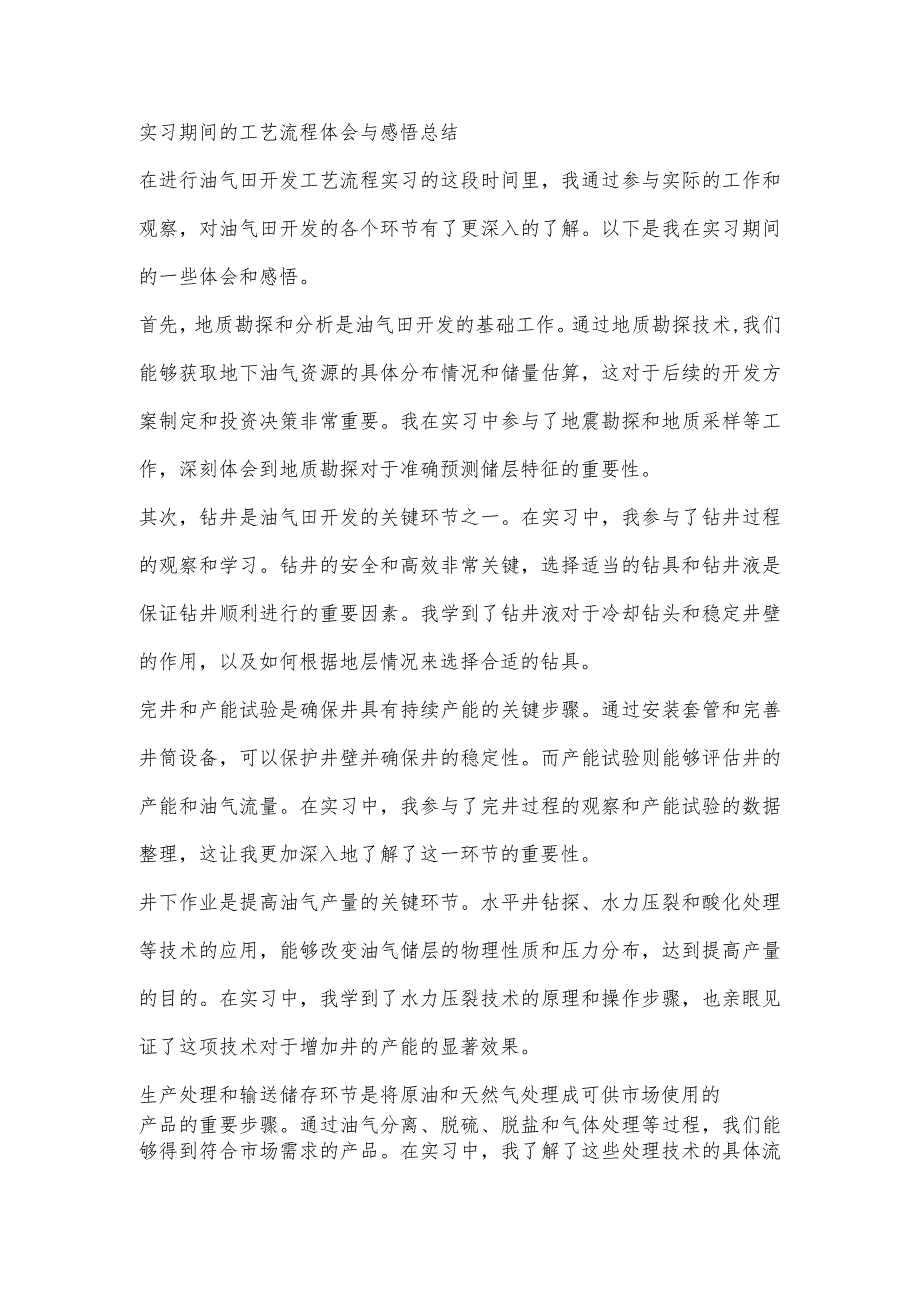 实习期间的工艺流程体会与感悟总结

在进行油气田开发工艺流程实习的这段时间里，我通过参与实际的工作和观察，对油气田开发的各个环节有了更深入的了解。以下是我在实习期间的一些体会和感悟。

首先，地质勘探和分析是油气田开发的基础工作。通过地质勘探技术,我们能够获取地下油气资源的具体分布情况和储量估算，这对于后续的开发方案制定和投资决策非常重要。我在实习中参与了地震勘探和地质采样等工作，深刻体会到地质勘探对于准确预测储层特征的重要性。

其次，钻井是油气田开发的关键环节之一。在实习中，我参与了钻井过程的观察和学习。钻井的安全和高效非常关键，选择适当的钻具和钻井液是保证钻井顺利进行的重要因素。我学到了钻井液对于冷却钻头和稳定井壁的作用，以及如何根据地层情况来选择合适的钻具。

完井和产能试验是确保井具有持续产能的关键步骤。通过安装套管和完善井筒设备，可以保护井壁并确保井的稳定性。而产能试验则能够评估井的产能和油气流量。在实习中，我参与了完井过程的观察和产能试验的数据整理，这让我更加深入地了解了这一环节的重要性。

井下作业是提高油气产量的关键环节。水平井钻探、水力压裂和酸化处理等技术的应用，能够改变油气储层的物理性质和压力分布，达到提高产量的目的。在实习中，我学到了水力压裂技术的原理和操作步骤，也亲眼见证了这项技术对于增加井的产能的显著效果。

生产处理和输送储存环节是将原油和天然气处理成可供市场使用的产品的重要步骤。通过油气分离、脱硫、脱盐和气体处理等过程，我们能够得到符合市场需求的产品。在实习中，我了解了这些处理技术的具体流